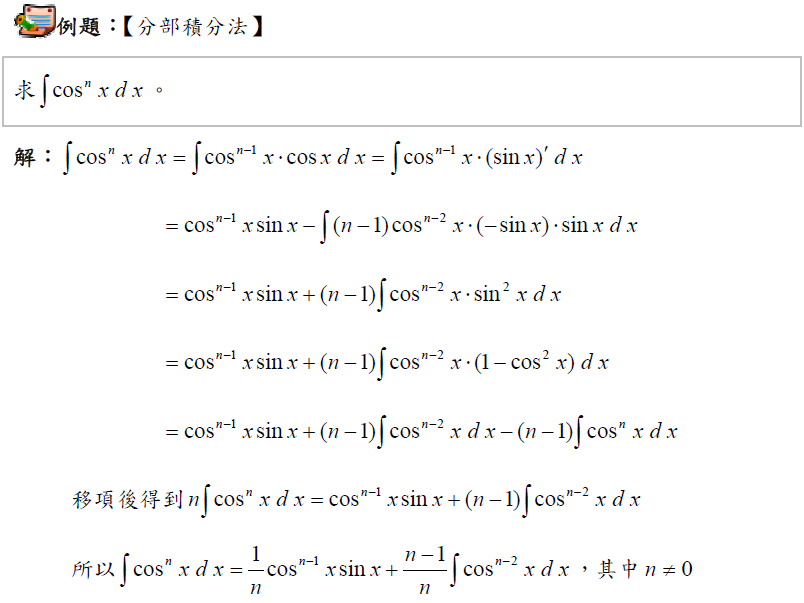 例題:【分部積分法】

求$\int \cos^n x\,dx$。

解:$\int \cos^n x\,dx = \int \cos^{n-1} x \cdot \cos x\,dx = \int \cos^{n-1} x \cdot (\sin x)'\,dx$

$= \cos^{n-1} x \sin x - \int (n-1)\cos^{n-2} x \cdot (-\sin x) \cdot \sin x\,dx$

$= \cos^{n-1} x \sin x + (n-1)\int \cos^{n-2} x \cdot \sin^2 x\,dx$

$= \cos^{n-1} x \sin x + (n-1)\int \cos^{n-2} x \cdot (1-\cos^2 x)\,dx$

$= \cos^{n-1} x \sin x + (n-1)\int \cos^{n-2} x\,dx - (n-1)\int \cos^n x\,dx$

移項後得到$n\int \cos^n x\,dx = \cos^{n-1} x \sin x + (n-1)\int \cos^{n-2} x\,dx$

所以$\int \cos^n x\,dx = \frac{1}{n}\cos^{n-1} x \sin x + \frac{n-1}{n}\int \cos^{n-2} x\,dx$,其中$n \neq 0$